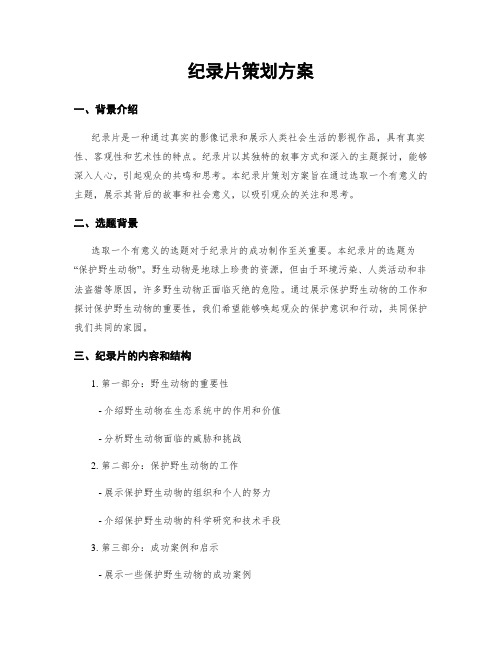 纪录片策划方案

一、背景介绍

纪录片是一种通过真实的影像记录和展示人类社会生活的影视作品，具有真实性、客观性和艺术性的特点。纪录片以其独特的叙事方式和深入的主题探讨，能够深入人心，引起观众的共鸣和思考。本纪录片策划方案旨在通过选取一个有意义的主题，展示其背后的故事和社会意义，以吸引观众的关注和思考。

二、选题背景

选取一个有意义的选题对于纪录片的成功制作至关重要。本纪录片的选题为“保护野生动物”。野生动物是地球上珍贵的资源，但由于环境污染、人类活动和非法盗猎等原因，许多野生动物正面临灭绝的危险。通过展示保护野生动物的工作和探讨保护野生动物的重要性，我们希望能够唤起观众的保护意识和行动，共同保护我们共同的家园。

三、纪录片的内容和结构

1. 第一部分：野生动物的重要性

- 介绍野生动物在生态系统中的作用和价值

- 分析野生动物面临的威胁和挑战

2. 第二部分：保护野生动物的工作

- 展示保护野生动物的组织和个人的努力

- 介绍保护野生动物的科学研究和技术手段

3. 第三部分：成功案例和启示

- 展示一些保护野生动物的成功案例